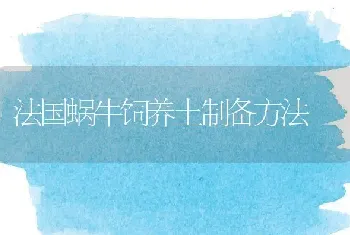 法国蜗牛饲养土制备方法